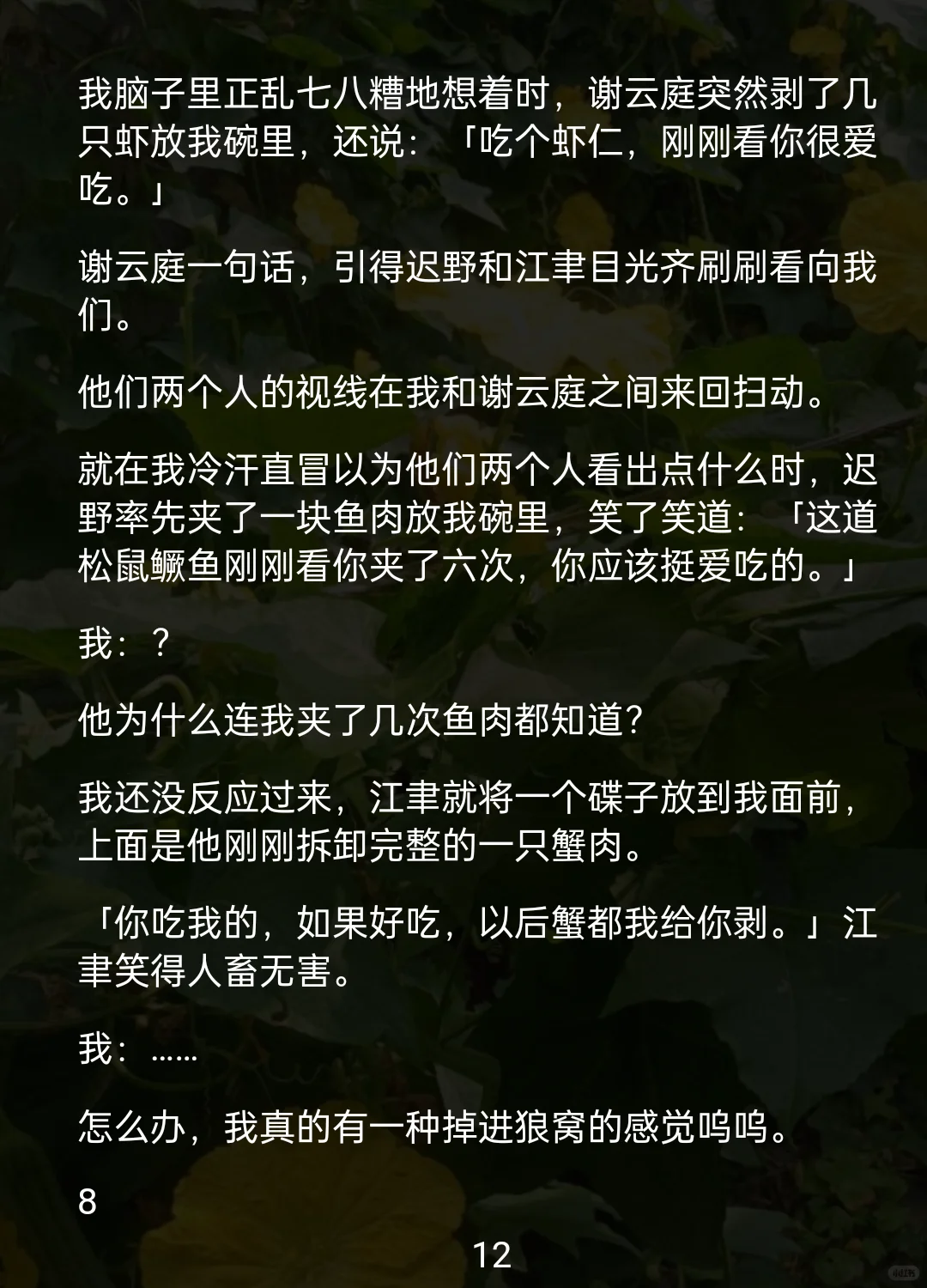 我脑子里正乱七八糟地想着时，谢云庭突然剥了几只虾放我碗里，还说：「吃个虾仁，刚刚看你很爱吃。」

谢云庭一句话，引得迟野和江聿目光齐刷刷看向我们。

他们两个人的视线在我和谢云庭之间来回扫动。

就在我冷汗直冒以为他们两个人看出点什么时，迟野率先夹了一块鱼肉放我碗里，笑了笑道：「这道松鼠鳜鱼刚刚看你夹了六次，你应该挺爱吃的。」

我：？

他为什么连我夹了几次鱼肉都知道？

我还没反应过来，江聿就将一个碟子放到我面前，上面是他刚刚拆卸完整的一只蟹肉。

「你吃我的，如果好吃，以后蟹都我给你剥。」江聿笑得人畜无害。

我：……

怎么办，我真的有一种掉进狼窝的感觉呜呜。

8

12